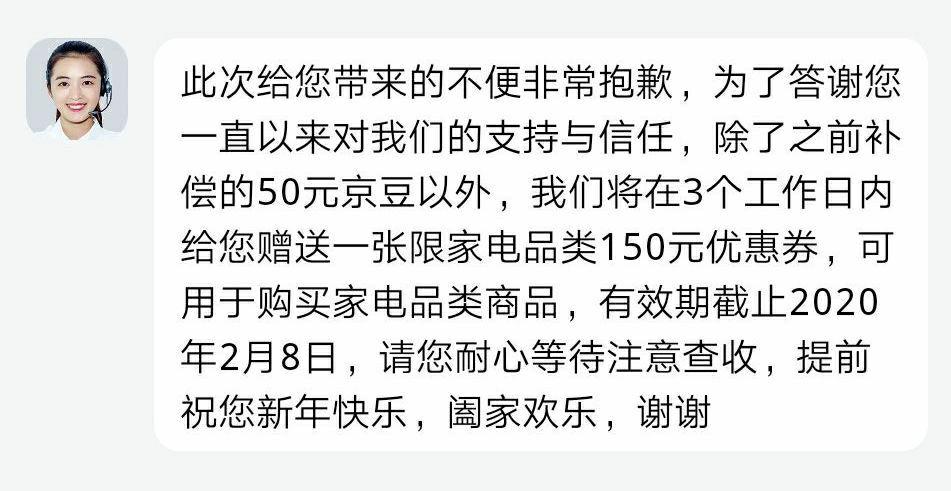 此次给您带来的不便非常抱歉，为了答谢您一直以来对我们的支持与信任，除了之前补偿的50元京豆以外，我们将在3个工作日内给您赠送一张限家电品类150元优惠券，可用于购买家电品类商品，有效期截止2020年2月8日，请您耐心等待注意查收，提前祝您新年快乐，阖家欢乐，谢谢